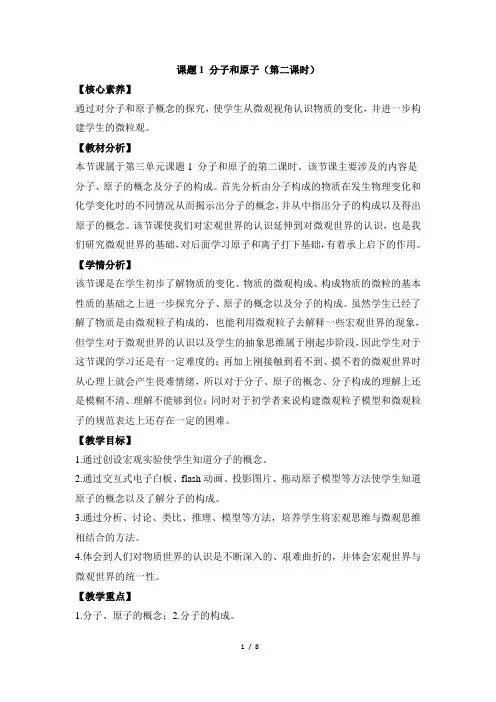 课题 1 分子和原子（第二课时）

【核心素养】

通过对分子和原子概念的探究，使学生从微观视角认识物质的变化，并进一步构建学生的微粒观。

【教材分析】

本节课属于第三单元课题 1 分子和原子的第二课时。该节课主要涉及的内容是分子、原子的概念及分子的构成。首先分析由分子构成的物质在发生物理变化和化学变化时的不同情况从而揭示出分子的概念，并从中指出分子的构成以及得出原子的概念。该节课使我们对宏观世界的认识延伸到对微观世界的认识，也是我们研究微观世界的基础，对后面学习原子和离子打下基础，有着承上启下的作用。

【学情分析】

该节课是在学生初步了解物质的变化、物质的微观构成、构成物质的微粒的基本性质的基础之上进一步探究分子、原子的概念以及分子的构成。虽然学生已经了解了物质是由微观粒子构成的，也能利用微观粒子去解释一些宏观世界的现象，但学生对于微观世界的认识以及学生的抽象思维属于刚起步阶段，因此学生对于这节课的学习还是有一定难度的；再加上刚接触到看不到、摸不着的微观世界时从心理上就会产生畏难情绪，所以对于分子、原子的概念、分子构成的理解上还是模糊不清、理解不能够到位；同时对于初学者来说构建微观粒子模型和微观粒子的规范表达上还存在一定的困难。

【教学目标】

1.通过创设宏观实验使学生知道分子的概念。

2.通过交互式电子白板、flash 动画、投影图片、拖动原子模型等方法使学生知道原子的概念以及了解分子的构成。

3.通过分析、讨论、类比、推理、模型等方法，培养学生将宏观思维与微观思维相结合的方法。

4.体会到人们对物质世界的认识是不断深入的、艰难曲折的，并体会宏观世界与微观世界的统一性。

【教学重点】

1.分子、原子的概念；2.分子的构成。

1 / 8